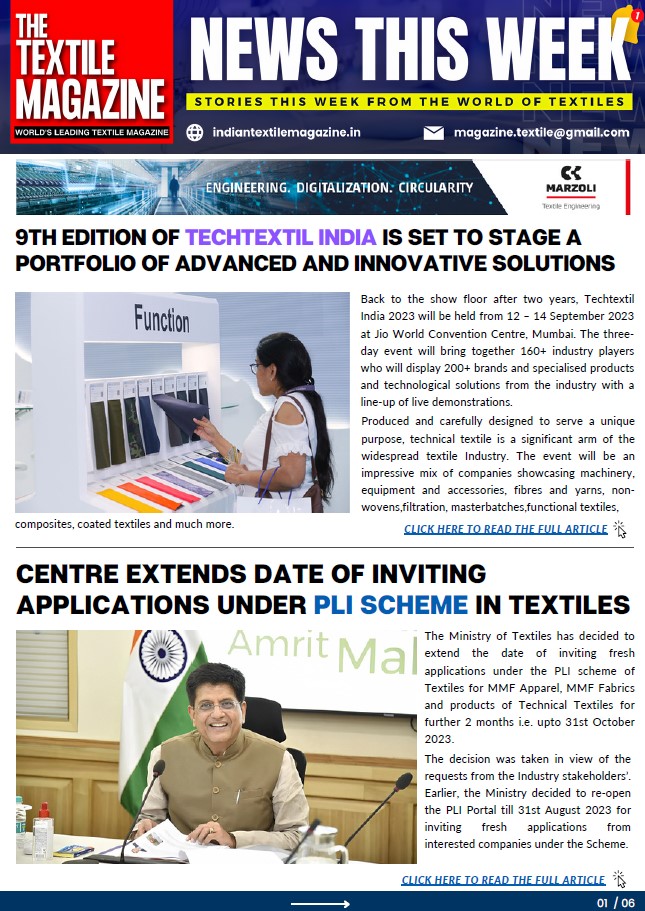 THE TEXTILE MAGAZINE
WORLD'S LEADING TEXTILE MAGAZINE

NEWS THIS WEEK
STORIES THIS WEEK FROM THE WORLD OF TEXTILES

indiantextilemagazine.in
magazine.textile@gmail.com

ENGINEERING. DIGITALIZATION. CIRCULARITY
MARZOLI
Textile Engineering

9TH EDITION OF TECHTEXTIL INDIA IS SET TO STAGE A PORTFOLIO OF ADVANCED AND INNOVATIVE SOLUTIONS

Function

Back to the show floor after two years, Techtextil India 2023 will be held from 12 – 14 September 2023 at Jio World Convention Centre, Mumbai. The three-day event will bring together 160+ industry players who will display 200+ brands and specialised products and technological solutions from the industry with a line-up of live demonstrations.

Produced and carefully designed to serve a unique purpose, technical textile is a significant arm of the widespread textile Industry. The event will be an impressive mix of companies showcasing machinery, equipment and accessories, fibres and yarns, non-wovens,filtration, masterbatches,functional textiles, composites, coated textiles and much more.

CLICK HERE TO READ THE FULL ARTICLE

CENTRE EXTENDS DATE OF INVITING APPLICATIONS UNDER PLI SCHEME IN TEXTILES

Amrit Mal

The Ministry of Textiles has decided to extend the date of inviting fresh applications under the PLI scheme of Textiles for MMF Apparel, MMF Fabrics and products of Technical Textiles for further 2 months i.e. upto 31st October 2023.

The decision was taken in view of the requests from the Industry stakeholders'. Earlier, the Ministry decided to re-open the PLI Portal till 31st August 2023 for inviting fresh applications from interested companies under the Scheme.

CLICK HERE TO READ THE FULL ARTICLE

01 / 06